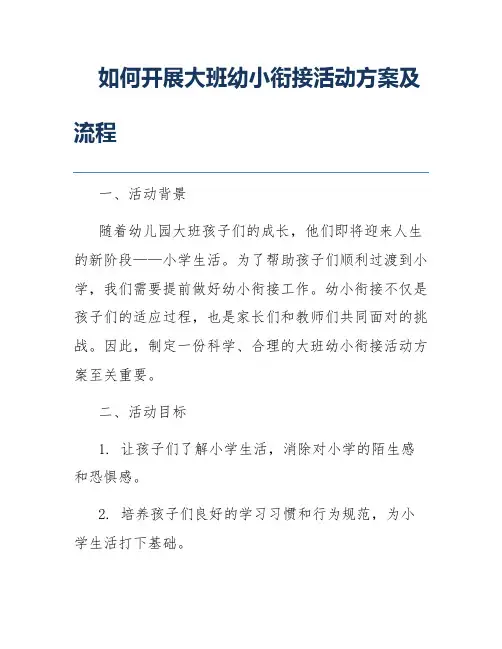 如何开展大班幼小衔接活动方案及流程

一、活动背景

随着幼儿园大班孩子们的成长，他们即将迎来人生的新阶段——小学生活。为了帮助孩子们顺利过渡到小学，我们需要提前做好幼小衔接工作。幼小衔接不仅是孩子们的适应过程，也是家长们和教师们共同面对的挑战。因此，制定一份科学、合理的大班幼小衔接活动方案至关重要。

二、活动目标

1. 让孩子们了解小学生活，消除对小学的陌生感和恐惧感。

2. 培养孩子们良好的学习习惯和行为规范，为小学生活打下基础。